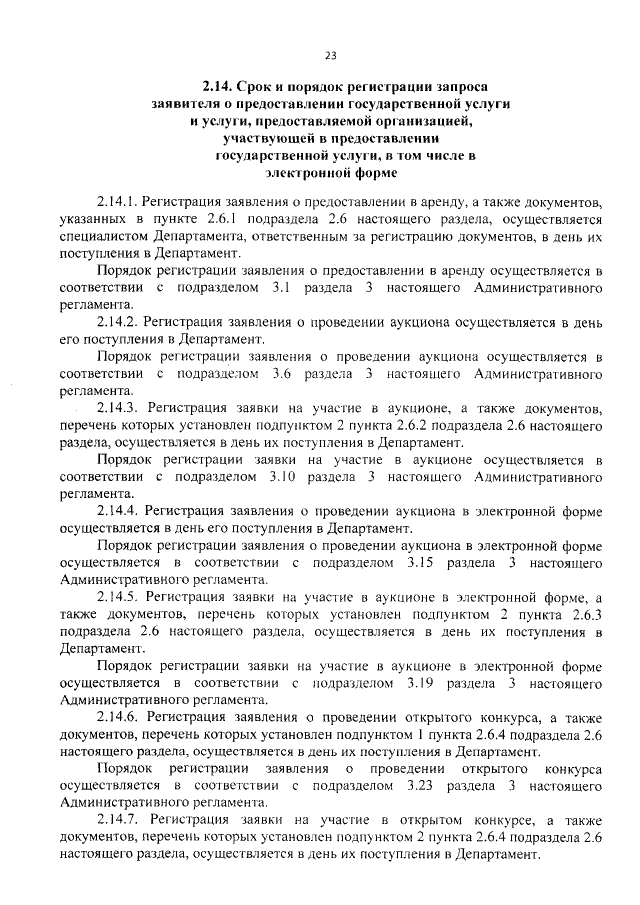 23

2.14. Срок и порядок регистрации запроса заявителя о предоставлении государственной услуги и услуги, предоставляемой организацией, участвующей в предоставлении государственной услуги, в том числе в электронной форме

2.14.1. Регистрация заявления о предоставлении в аренду, а также документов, указанных в пункте 2.6.1 подраздела 2.6 настоящего раздела, осуществляется специалистом Департамента, ответственным за регистрацию документов, в день их поступления в Департамент.

Порядок регистрации заявления о предоставлении в аренду осуществляется в соответствии с подразделом 3.1 раздела 3 настоящего Административного регламента.

2.14.2. Регистрация заявления о проведении аукциона осуществляется в день его поступления в Департамент.

Порядок регистрации заявления о проведении аукциона осуществляется в соответствии с подразделом 3.6 раздела 3 настоящего Административного регламента.

2.14.3. Регистрация заявки на участие в аукционе, а также документов, перечень которых установлен подпунктом 2 пункта 2.6.2 подраздела 2.6 настоящего раздела, осуществляется в день их поступления в Департамент.

Порядок регистрации заявки на участие в аукционе осуществляется в соответствии с подразделом 3.10 раздела 3 настоящего Административного регламента.

2.14.4. Регистрация заявления о проведении аукциона в электронной форме осуществляется в день его поступления в Департамент.

Порядок регистрации заявления о проведении аукциона в электронной форме осуществляется в соответствии с подразделом 3.15 раздела 3 настоящего Административного регламента.

2.14.5. Регистрация заявки на участие в аукционе в электронной форме, а также документов, перечень которых установлен подпунктом 2 пункта 2.6.3 подраздела 2.6 настоящего раздела, осуществляется в день их поступления в Департамент.

Порядок регистрации заявки на участие в аукционе в электронной форме осуществляется в соответствии с подразделом 3.19 раздела 3 настоящего Административного регламента.

2.14.6. Регистрация заявления о проведении открытого конкурса, а также документов, перечень которых установлен подпунктом 1 пункта 2.6.4 подраздела 2.6 настоящего раздела, осуществляется в день их поступления в Департамент.

Порядок регистрации заявления о проведении открытого конкурса осуществляется в соответствии с подразделом 3.23 раздела 3 настоящего Административного регламента.

2.14.7. Регистрация заявки на участие в открытом конкурсе, а также документов, перечень которых установлен подпунктом 2 пункта 2.6.4 подраздела 2.6 настоящего раздела, осуществляется в день их поступления в Департамент.